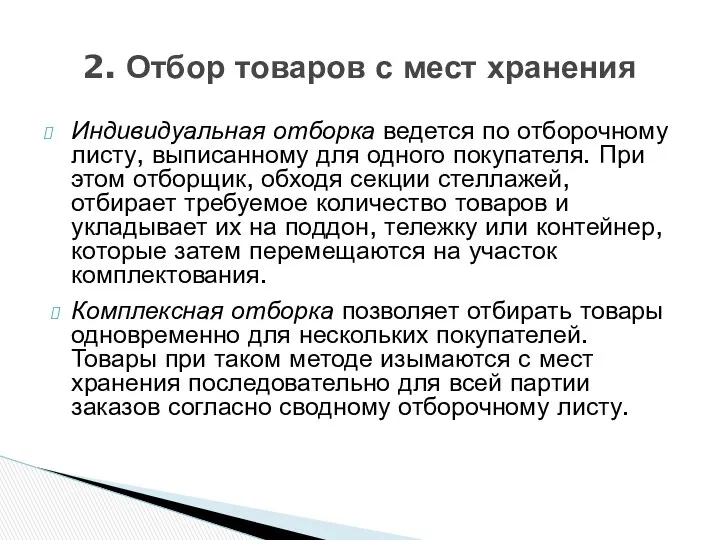 2. Отбор товаров с мест хранения

Индивидуальная отборка ведется по отборочному листу, выписанному для одного покупателя. При этом отборщик, обходя секции стеллажей, отбирает требуемое количество товаров и укладывает их на поддон, тележку или контейнер, которые затем перемещаются на участок комплектования.

Комплексная отборка позволяет отбирать товары одновременно для нескольких покупателей. Товары при таком методе изымаются с мест хранения последовательно для всей партии заказов согласно сводному отборочному листу.